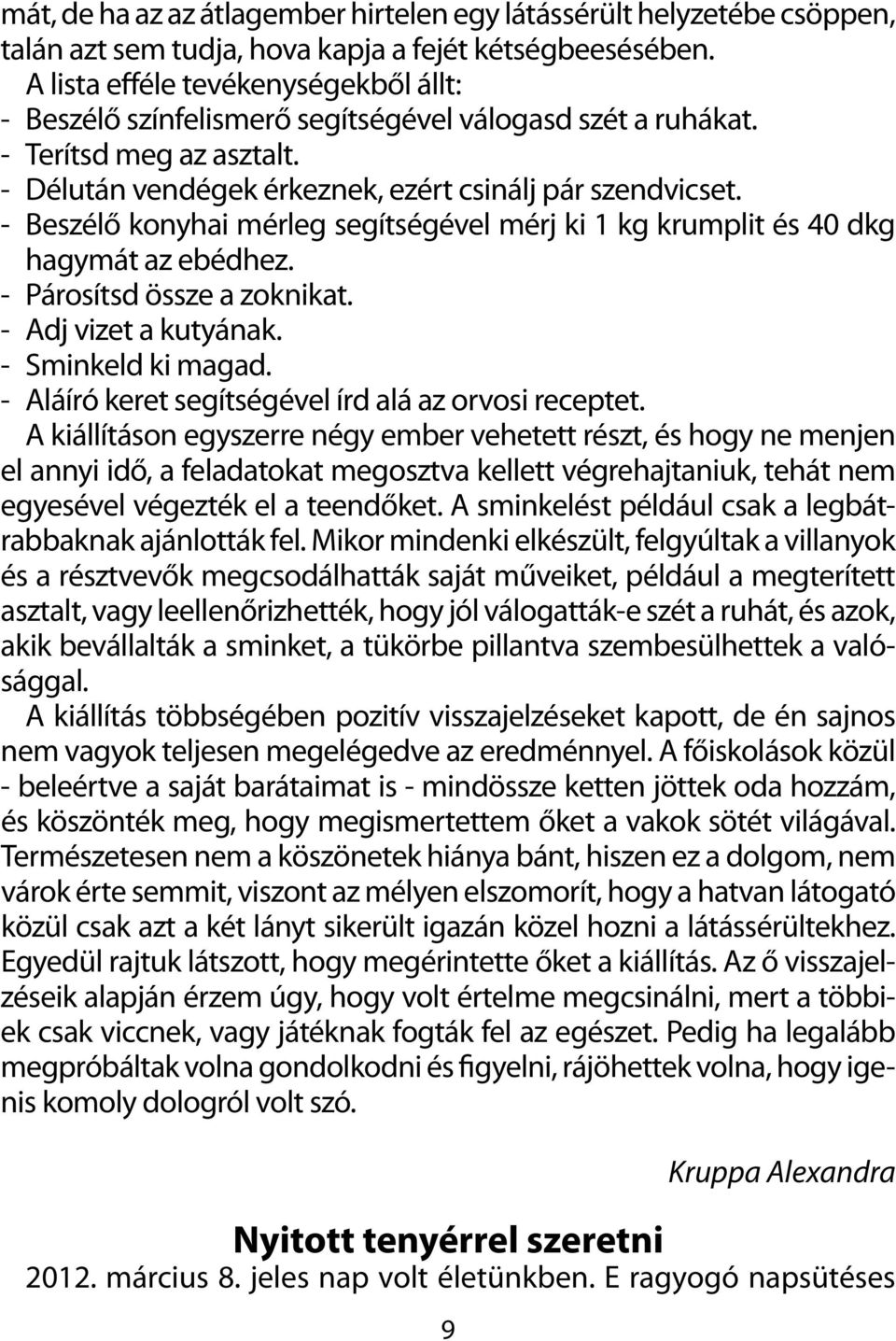 mát, de ha az az átlagember hirtelen egy látássérült helyzetébe csöppen, talán azt sem tudja, hova kapja a fejét kétségbeesésében.
A lista efféle tevékenységekből állt:
- Beszélő színfelismerő segítségével válogasd szét a ruhákat.
- Terítsd meg az asztalt.
- Délután vendégek érkeznek, ezért csinálj pár szendvicset.
- Beszélő konyhai mérleg segítségével mérj ki 1 kg krumplit és 40 dkg hagymát az ebédhez.
- Párosítsd össze a zoknikat.
- Adj vizet a kutyának.
- Sminkeld ki magad.
- Aláíró keret segítségével írd alá az orvosi receptet.
A kiállításon egyszerre négy ember vehetett részt, és hogy ne menjen el annyi idő, a feladatokat megosztva kellett végrehajtaniuk, tehát nem egyesével végezték el a teendőket. A sminkelést például csak a legbátrabbaknak ajánlották fel. Mikor mindenki elkészült, felgyúltak a villanyok és a résztvevők megcsodálhatták saját műveiket, például a megterített asztalt, vagy leellenőrizhették, hogy jól válogatták-e szét a ruhát, és azok, akik bevállalták a sminket, a tükörbe pillantva szembesülhettek a valósággal.
A kiállítás többségében pozitív visszajelzéseket kapott, de én sajnos nem vagyok teljesen megelégedve az eredménnyel. A főiskolások közül - beleértve a saját barátaimat is - mindössze ketten jöttek oda hozzám, és köszönték meg, hogy megismertettem őket a vakok sötét világával. Természetesen nem a köszönetek hiánya bánt, hiszen ez a dolgom, nem várok érte semmit, viszont az mélyen elszomorít, hogy a hatvan látogató közül csak azt a két lányt sikerült igazán közel hozni a látássérültekhez. Egyedül rajtuk látszott, hogy megérintette őket a kiállítás. Az ő visszajelzéseik alapján érzem úgy, hogy volt értelme megcsinálni, mert a többiek csak viccnek, vagy játéknak fogták fel az egészet. Pedig ha legalább megpróbáltak volna gondolkodni és figyelni, rájöhettek volna, hogy igenis komoly dologról volt szó.

Kruppa Alexandra

Nyitott tenyérrel szeretni
2012. március 8. jeles nap volt életünkben. E ragyogó napsütéses

9